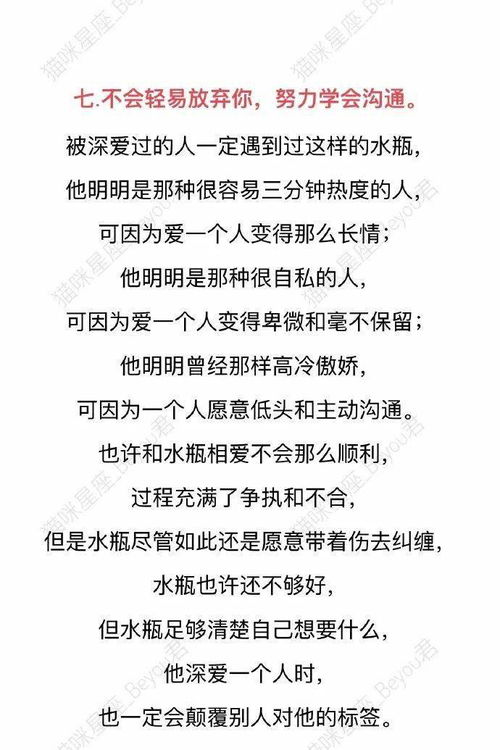 猫咪星座_Beyou君

七.不会轻易放弃你，努力学会沟通。

被深爱过的人一定遇到过这样的水瓶，
他明明是那种很容易三分钟热度的人，
可因为爱一个人变得那么长情；
他明明是那种很自私的人，
可因为爱一个人变得卑微和毫不保留；
他明明曾经那样高冷傲娇，
可因为一个人愿意低头和主动沟通。
也许和水瓶相爱不会那么顺利，
过程充满了争执和不合，
但是水瓶尽管如此还是愿意带着伤去纠缠，
水瓶也许还不够好，
但水瓶足够清楚自己想要什么，
他深爱一个人时，
也一定会颠覆别人对他的标签。